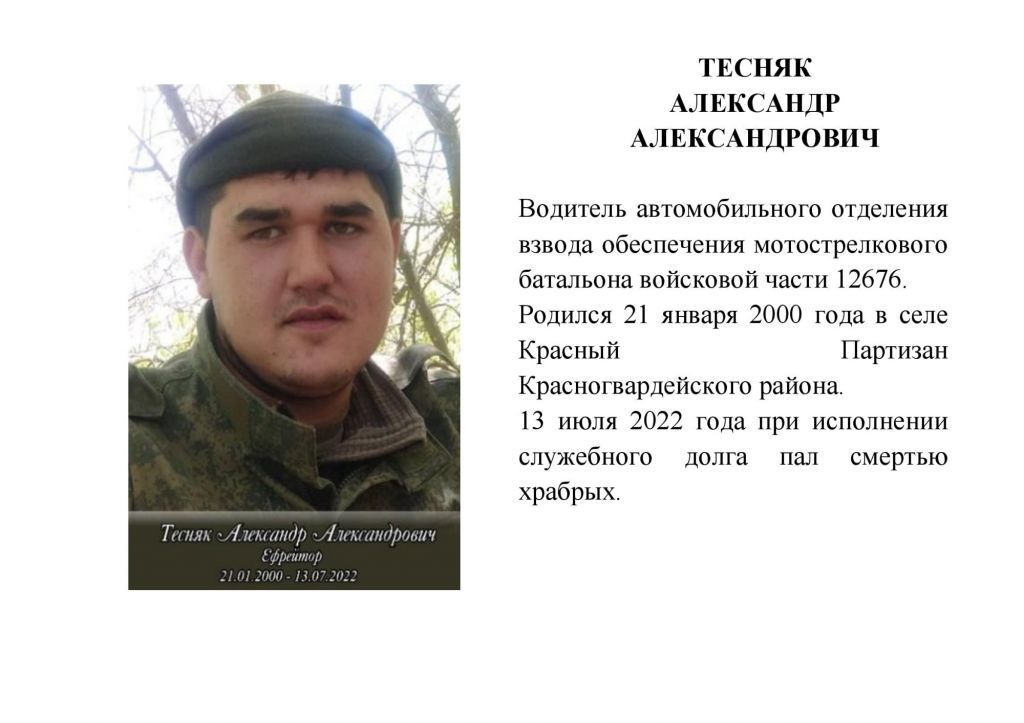 Тесняк Александр Александрович
Ефрейтор
21.01.2000 - 13.07.2022

ТЕСНЯК
АЛЕКСАНДР
АЛЕКСАНДРОВИЧ

Водитель автомобильного отделения взвода обеспечения мотострелкового батальона войсковой части 12676.

Родился 21 января 2000 года в селе Красный Партизан Красногвардейского района.

13 июля 2022 года при исполнении служебного долга пал смертью храбрых.